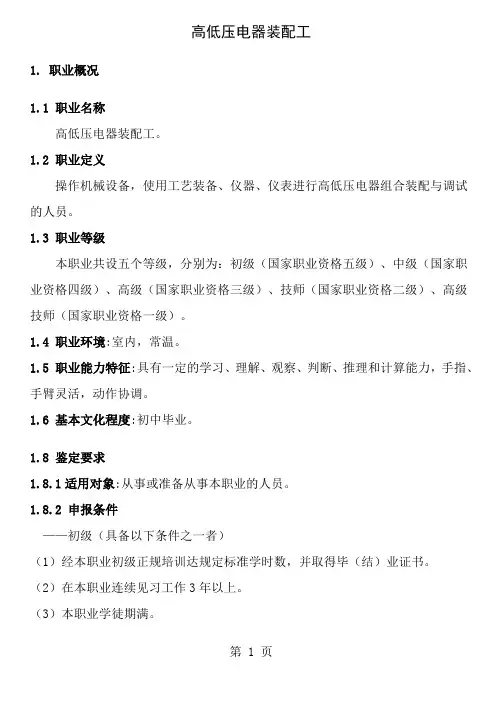 高低压电器装配工

1. 职业概况

1.1 职业名称

高低压电器装配工。

1.2 职业定义

操作机械设备，使用工艺装备、仪器、仪表进行高低压电器组合装配与调试的人员。

1.3 职业等级

本职业共设五个等级，分别为：初级（国家职业资格五级）、中级（国家职业资格四级）、高级（国家职业资格三级）、技师（国家职业资格二级）、高级技师（国家职业资格一级）。

1.4 职业环境：室内，常温。

1.5 职业能力特征：具有一定的学习、理解、观察、判断、推理和计算能力，手指、手臂灵活，动作协调。

1.6 基本文化程度：初中毕业。

1.8 鉴定要求

1.8.1 适用对象：从事或准备从事本职业的人员。

1.8.2 申报条件

——初级（具备以下条件之一者）

（1）经本职业初级正规培训达规定标准学时数，并取得毕（结）业证书。

（2）在本职业连续见习工作 3 年以上。

（3）本职业学徒期满。

第 1 页